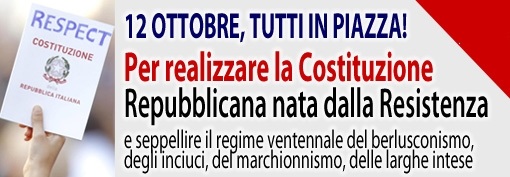 RESPECT
COSTITUZIONE
DELLA
REPUBBLICA ITALIANA

12 OTTOBRE, TUTTI IN PIAZZA!

Per realizzare la Costituzione Repubblicana nata dalla Resistenza

e seppellire il regime ventennale del berlusconismo, degli inciuci, del marchionnismo, delle larghe intese